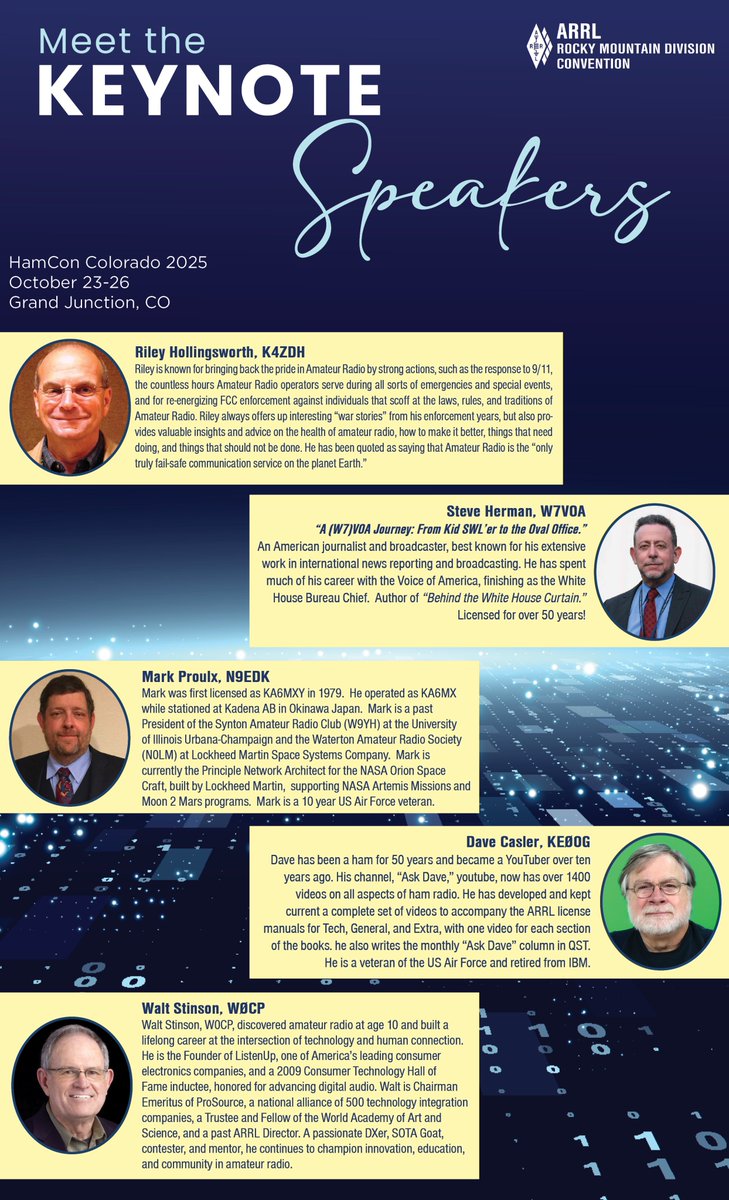 Meet the KEYNOTE Speakers

ARRL ROCKY MOUNTAIN DIVISION CONVENTION

HamCon Colorado 2025
October 23-26
Grand Junction, CO

Riley Hollingsworth, K4ZDH
Riley is known for bringing back the pride in Amateur Radio by strong actions, such as the response to 9/11, the countless hours Amateur Radio operators serve during all sorts of emergencies and special events, and for re-energizing FCC enforcement against individuals that scoff at the laws, rules, and traditions of Amateur Radio. Riley always offers up interesting "war stories" from his enforcement years, but also provides valuable insights and advice on the health of amateur radio, how to make it better, things that need doing, and things that should not be done. He has been quoted as saying that Amateur Radio is the "only truly fail-safe communication service on the planet Earth."

Steve Herman, W7VOA
"A (W7)VOA Journey: From Kid SWL'er to the Oval Office."
An American journalist and broadcaster, best known for his extensive work in international news reporting and broadcasting. He has spent much of his career with the Voice of America, finishing as the White House Bureau Chief. Author of "Behind the White House Curtain."
Licensed for over 50 years!

Mark Proulx, N9EDK
Mark was first licensed as KA6MXY in 1979. He operated as KA6MX while stationed at Kadena AB in Okinawa Japan. Mark is a past President of the Synton Amateur Radio Club (W9YH) at the University of Illinois Urbana-Champaign and the Waterton Amateur Radio Society (N0LM) at Lockheed Martin Space Systems Company. Mark is currently the Principle Network Architect for the NASA Orion Space Craft, built by Lockheed Martin, supporting NASA Artemis Missions and Moon 2 Mars programs. Mark is a 10 year US Air Force veteran.

Dave Casler, KEØOG
Dave has been a ham for 50 years and became a YouTuber over ten years ago. His channel, "Ask Dave," youtube, now has over 1400 videos on all aspects of ham radio. He has developed and kept current a complete set of videos to accompany the ARRL license manuals for Tech, General, and Extra, with one video for each section of the books. he also writes the monthly "Ask Dave" column in QST. He is a veteran of the US Air Force and retired from IBM.

Walt Stinson, WØCP
Walt Stinson, W0CP, discovered amateur radio at age 10 and built a lifelong career at the intersection of technology and human connection. He is the Founder of ListenUp, one of America's leading consumer electronics companies, and a 2009 Consumer Technology Hall of Fame inductee, honored for advancing digital audio. Walt is Chairman Emeritus of ProSource, a national alliance of 500 technology integration companies, a Trustee and Fellow of the World Academy of Art and Science, and a past ARRL Director. A passionate DXer, SOTA Goat, contester, and mentor, he continues to champion innovation, education, and community in amateur radio.